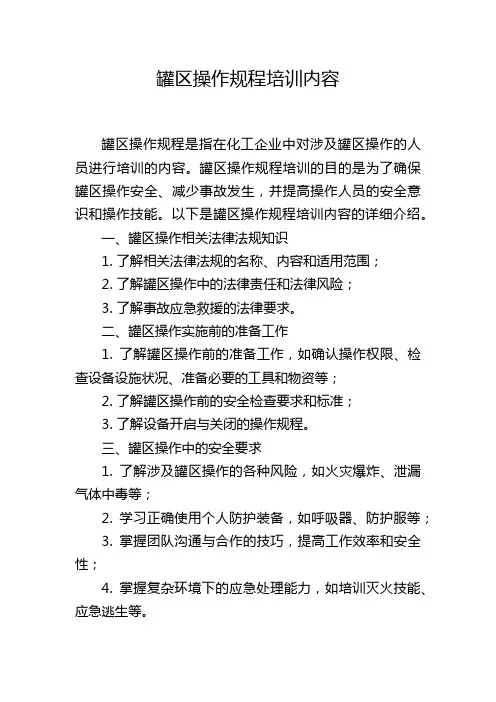 罐区操作规程培训内容

罐区操作规程是指在化工企业中对涉及罐区操作的人员进行培训的内容。罐区操作规程培训的目的是为了确保罐区操作安全、减少事故发生，并提高操作人员的安全意识和操作技能。以下是罐区操作规程培训内容的详细介绍。

一、罐区操作相关法律法规知识

1. 了解相关法律法规的名称、内容和适用范围；

2. 了解罐区操作中的法律责任和法律风险；

3. 了解事故应急救援的法律要求。

二、罐区操作实施前的准备工作

1. 了解罐区操作前的准备工作，如确认操作权限、检查设备设施状况、准备必要的工具和物资等；

2. 了解罐区操作前的安全检查要求和标准；

3. 了解设备开启与关闭的操作规程。

三、罐区操作中的安全要求

1. 了解涉及罐区操作的各种风险，如火灾爆炸、泄漏气体中毒等；

2. 学习正确使用个人防护装备，如呼吸器、防护服等；

3. 掌握团队沟通与合作的技巧，提高工作效率和安全性；

4. 掌握复杂环境下的应急处理能力，如培训灭火技能、应急逃生等。